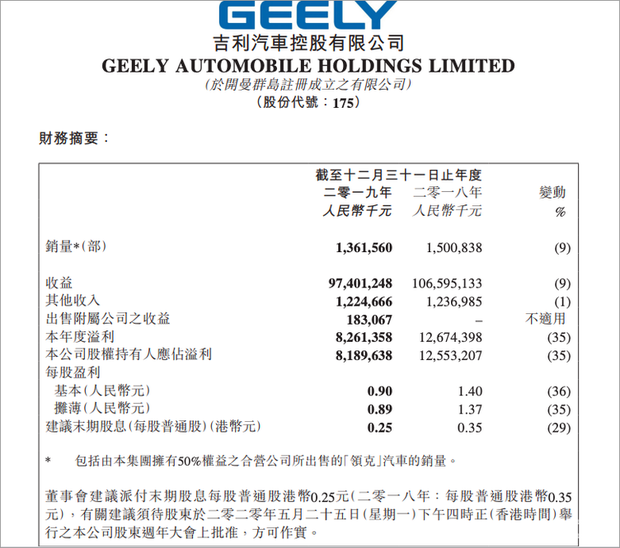 GEELY

吉利汽車控股有限公司

GEELY AUTOMOBILE HOLDINGS LIMITED

(於開曼群島註冊成立之有限公司)

(股份代號:175)

財務摘要:

| | 截至十二月三十一日止年度 二零一九年 人民幣千元 | 二零一八年 人民幣千元 | 變動 % |
|---|---|---|---|
| 銷量*(部) | 1,361,560 | 1,500,838 | (9) |
| 收益 | 97,401,248 | 106,595,133 | (9) |
| 其他收入 | 1,224,666 | 1,236,985 | (1) |
| 出售附屬公司之收益 | 183,067 | – | 不適用 |
| 本年度溢利 | 8,261,358 | 12,674,398 | (35) |
| 本公司股權持有人應佔溢利 | 8,189,638 | 12,553,207 | (35) |
| 每股盈利 | | | |
| 基本(人民幣元) | 0.90 | 1.40 | (36) |
| 攤薄(人民幣元) | 0.89 | 1.37 | (35) |
| 建議末期股息(每股普通股)(港幣元) | 0.25 | 0.35 | (29) |

* 包括由本集團擁有50%權益之合營公司所出售的「領克」汽車的銷量。

董事會建議派付末期股息每股普通股港幣0.25元(二零一八年:每股普通股港幣0.35元),有關建議須待股東於二零二零年五月二十五日(星期一)下午四時正(香港時間)舉行之本公司股東週年大會上批准,方可作實。